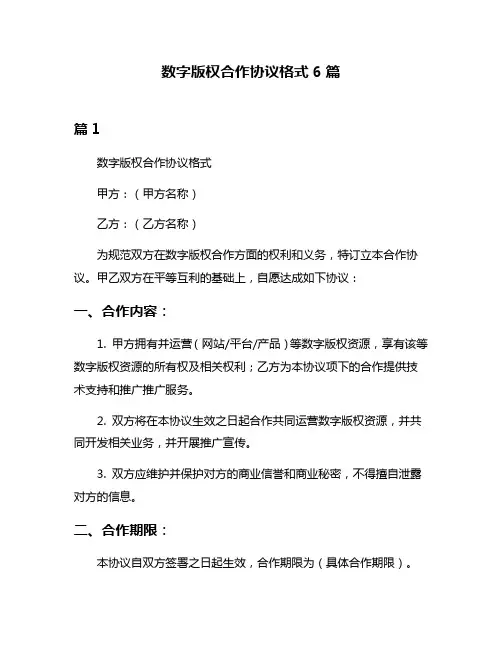 数字版权合作协议格式 6 篇

篇 1

数字版权合作协议格式

甲方：（甲方名称）

乙方：（乙方名称）

为规范双方在数字版权合作方面的权利和义务，特订立本合作协议。甲乙双方在平等互利的基础上，自愿达成如下协议：

一、合作内容：

1. 甲方拥有并运营（网站/平台/产品）等数字版权资源，享有该等数字版权资源的所有权及相关权利；乙方为本协议项下的合作提供技术支持和推广推广服务。

2. 双方将在本协议生效之日起合作共同运营数字版权资源，并共同开发相关业务，并开展推广宣传。

3. 双方应维护并保护对方的商业信誉和商业秘密，不得擅自泄露对方的信息。

二、合作期限：

本协议自双方签署之日起生效，合作期限为（具体合作期限）。